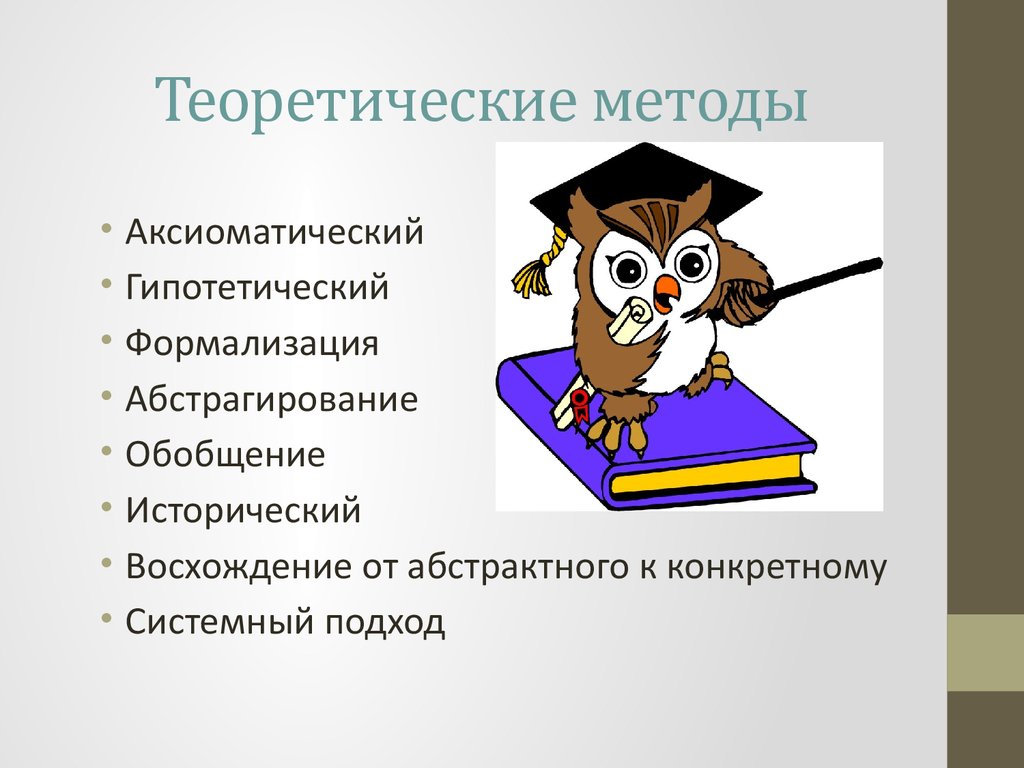 Теоретические методы

• Аксиоматический
• Гипотетический
• Формализация
• Абстрагирование
• Обобщение
• Исторический
• Восхождение от абстрактного к конкретному
• Системный подход